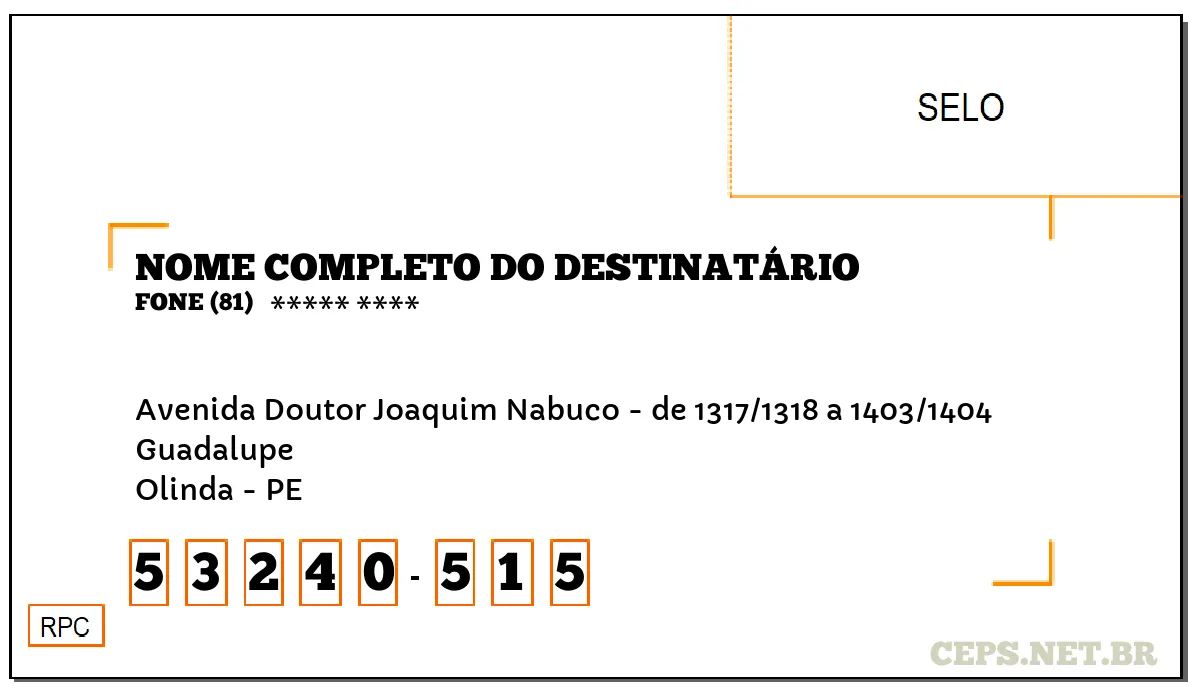 SELO

NOME COMPLETO DO DESTINATÁRIO
FONE (81) ***** ****

Avenida Doutor Joaquim Nabuco - de 1317/1318 a 1403/1404
Guadalupe
Olinda - PE

5 3 2 4 0 - 5 1 5

RPC

CEPS.NET.BR